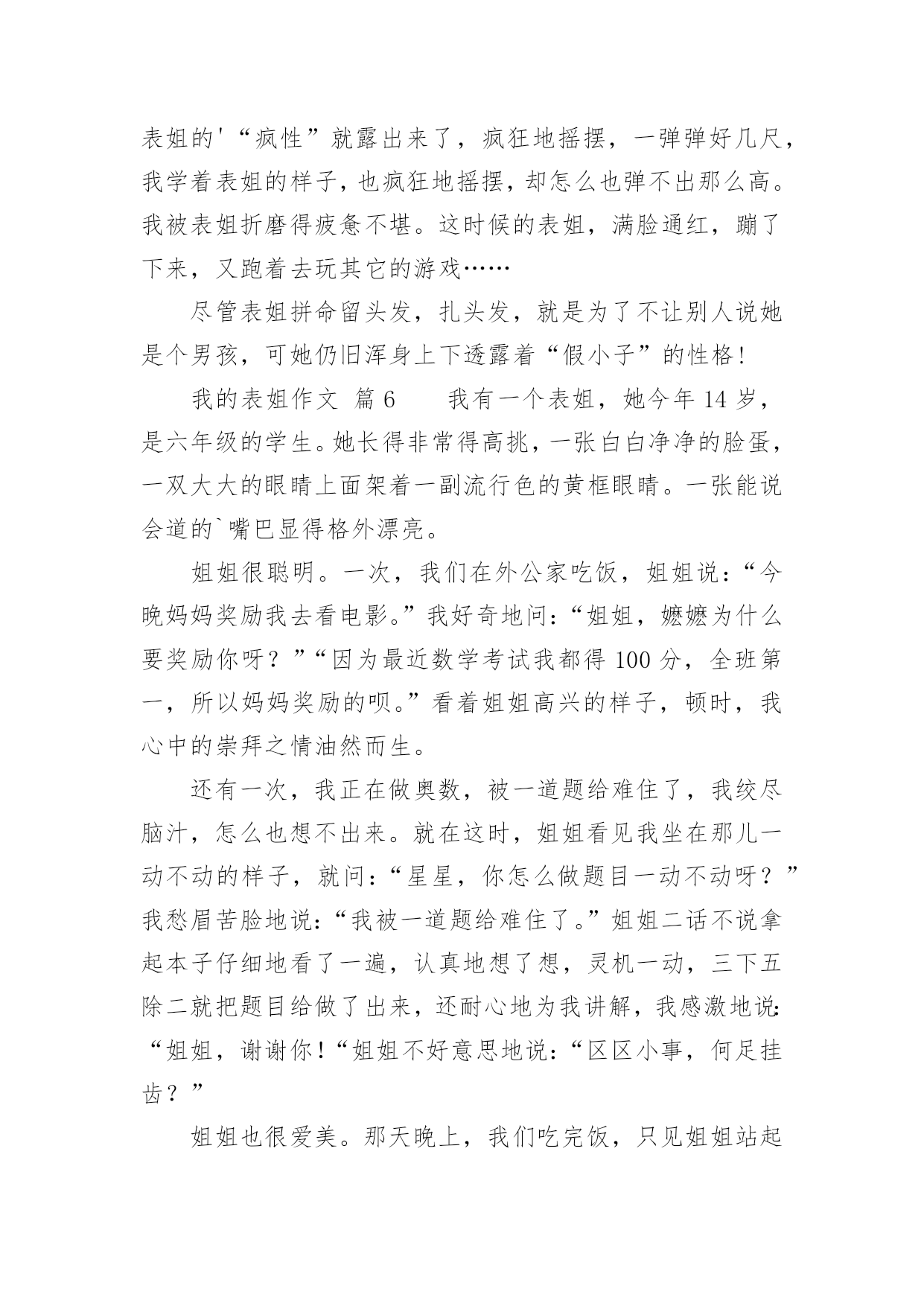 表姐的'“疯性”就露出来了，疯狂地摇摆，一弹弹好几尺，我学着表姐的样子，也疯狂地摇摆，却怎么也弹不出那么高。我被表姐折磨得疲惫不堪。这时候的表姐，满脸通红，蹦了下来，又跑着去玩其它的游戏……

尽管表姐拼命留头发，扎头发，就是为了不让别人说她是个男孩，可她仍旧浑身上下透露着“假小子”的性格！

我的表姐作文 篇6　　我有一个表姐，她今年14岁，是六年级的学生。她长得非常得高挑，一张白白净净的脸蛋，一双大大的眼睛上面架着一副流行色的黄框眼睛。一张能说会道的`嘴巴显得格外漂亮。

姐姐很聪明。一次，我们在外公家吃饭，姐姐说：“今晚妈妈奖励我去看电影。”我好奇地问：“姐姐，嬷嬷为什么要奖励你呀？”“因为最近数学考试我都得100分，全班第一，所以妈妈奖励的呗。”看着姐姐高兴的样子，顿时，我心中的崇拜之情油然而生。

还有一次，我正在做奥数，被一道题给难住了，我绞尽脑汁，怎么也想不出来。就在这时，姐姐看见我坐在那儿一动不动的样子，就问：“星星，你怎么做题目一动不动呀？”我愁眉苦脸地说：“我被一道题给难住了。”姐姐二话不说拿起本子仔细地看了一遍，认真地想了想，灵机一动，三下五除二就把题目给做了出来，还耐心地为我讲解，我感激地说：“姐姐，谢谢你！“姐姐不好意思地说：“区区小事，何足挂齿？”

姐姐也很爱美。那天晚上，我们吃完饭，只见姐姐站起